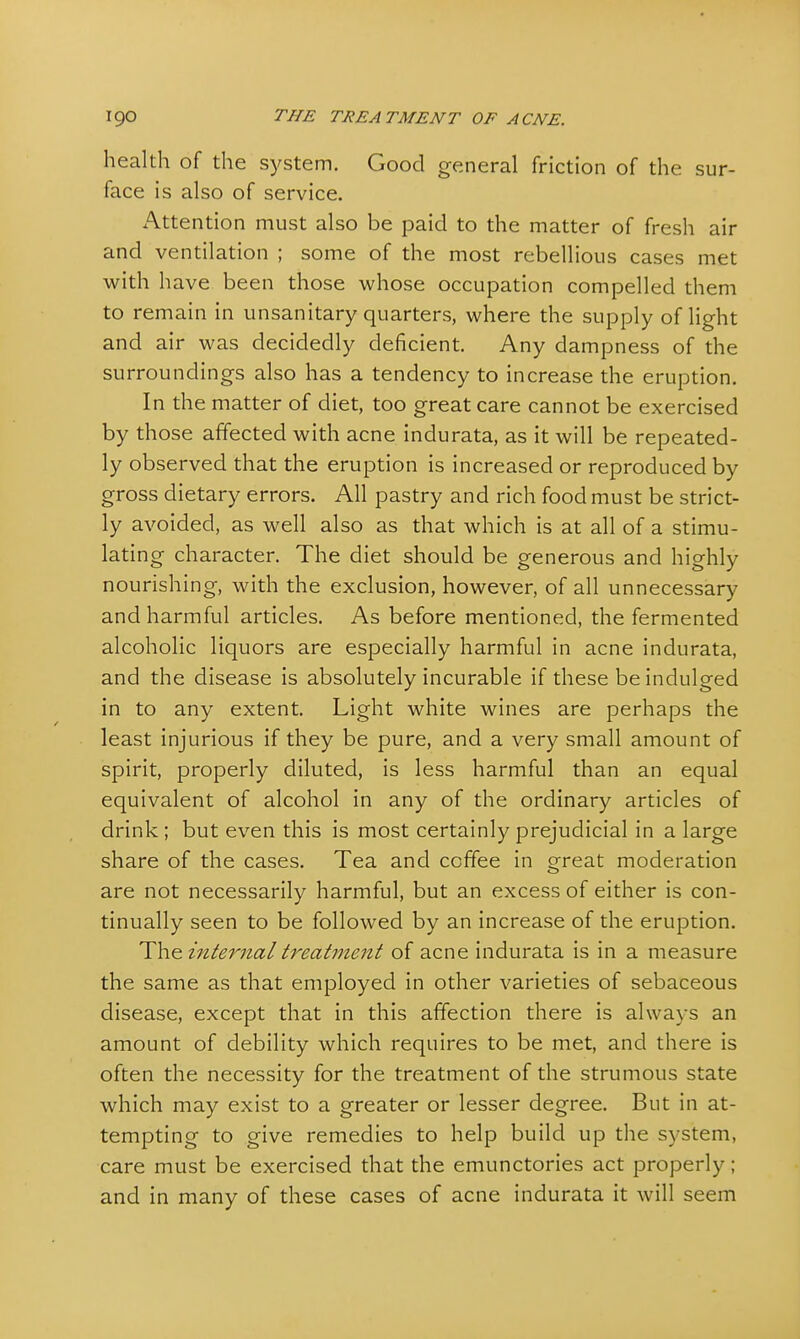 190 THE TREATMENT OF ACNE.

health of the system. Good general friction of the surface is also of service.

Attention must also be paid to the matter of fresh air and ventilation ; some of the most rebellious cases met with have been those whose occupation compelled them to remain in unsanitary quarters, where the supply of light and air was decidedly deficient. Any dampness of the surroundings also has a tendency to increase the eruption.

In the matter of diet, too great care cannot be exercised by those affected with acne indurata, as it will be repeatedly observed that the eruption is increased or reproduced by gross dietary errors. All pastry and rich food must be strictly avoided, as well also as that which is at all of a stimulating character. The diet should be generous and highly nourishing, with the exclusion, however, of all unnecessary and harmful articles. As before mentioned, the fermented alcoholic liquors are especially harmful in acne indurata, and the disease is absolutely incurable if these be indulged in to any extent. Light white wines are perhaps the least injurious if they be pure, and a very small amount of spirit, properly diluted, is less harmful than an equal equivalent of alcohol in any of the ordinary articles of drink ; but even this is most certainly prejudicial in a large share of the cases. Tea and coffee in great moderation are not necessarily harmful, but an excess of either is continually seen to be followed by an increase of the eruption.

The internal treatment of acne indurata is in a measure the same as that employed in other varieties of sebaceous disease, except that in this affection there is always an amount of debility which requires to be met, and there is often the necessity for the treatment of the strumous state which may exist to a greater or lesser degree. But in attempting to give remedies to help build up the system, care must be exercised that the emunctories act properly ; and in many of these cases of acne indurata it will seem